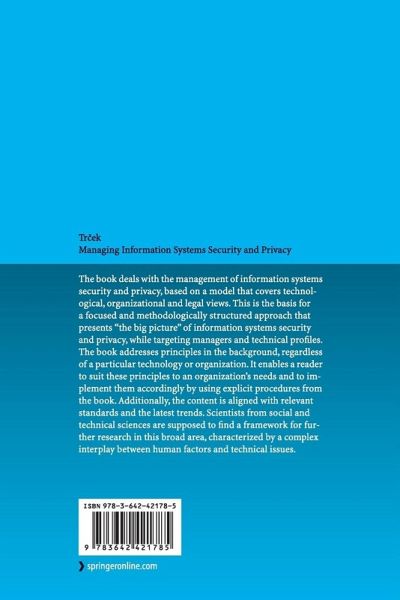 Trček
Managing Information Systems Security and Privacy

The book deals with the management of information systems security and privacy, based on a model that covers technological, organizational and legal views. This is the basis for a focused and methodologically structured approach that presents "the big picture" of information systems security and privacy, while targeting managers and technical profiles. The book addresses principles in the background, regardless of a particular technology or organization. It enables a reader to suit these principles to an organization's needs and to implement them accordingly by using explicit procedures from the book. Additionally, the content is aligned with relevant standards and the latest trends. Scientists from social and technical sciences are supposed to find a framework for further research in this broad area, characterized by a complex interplay between human factors and technical issues.

ISBN 978-3-642-42178-5

9 783642 421785

springeronline.com